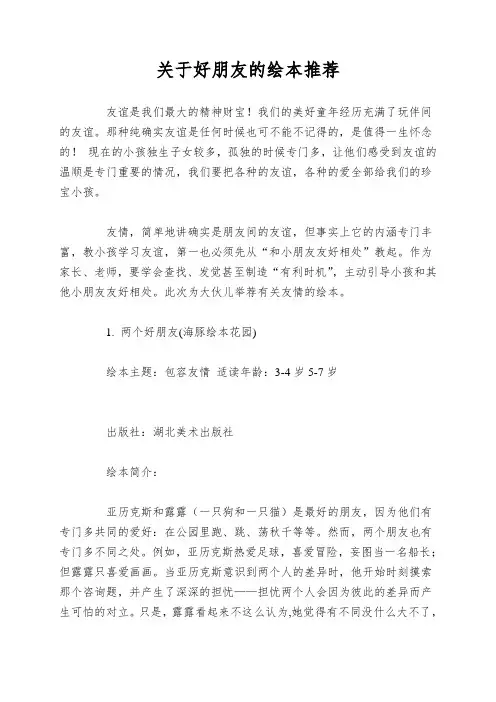 关于好朋友的绘本推荐

友谊是我们最大的精神财宝！我们的美好童年经历充满了玩伴间的友谊。那种纯确实友谊是任何时候也可不能不记得的，是值得一生怀念的！ 现在的小孩独生子女较多，孤独的时候专门多，让他们感受到友谊的温顺是专门重要的情况，我们要把各种的友谊，各种的爱全部给我们的珍宝小孩。

友情，简单地讲确实是朋友间的友谊，但事实上它的内涵专门丰富，教小孩学习友谊，第一也必须先从“和小朋友友好相处”教起。作为家长、老师，要学会查找、发觉甚至制造“有利时机”，主动引导小孩和其他小朋友友好相处。此次为大伙儿举荐有关友情的绘本。

1. 两个好朋友(海豚绘本花园)

绘本主题：包容友情 适读年龄：3-4 岁 5-7 岁

出版社：湖北美术出版社

绘本简介：

亚历克斯和露露（一只狗和一只猫）是最好的朋友，因为他们有专门多共同的爱好：在公园里跑、跳、荡秋千等等。然而，两个朋友也有专门多不同之处。例如，亚历克斯热爱足球，喜爱冒险，妄图当一名船长；但露露只喜爱画画。当亚历克斯意识到两个人的差异时，他开始时刻摸索那个咨询题，并产生了深深的担忧——担忧两个人会因为彼此的差异而产生可怕的对立。只是，露露看起来不这么认为,她觉得有不同没什么大不了，